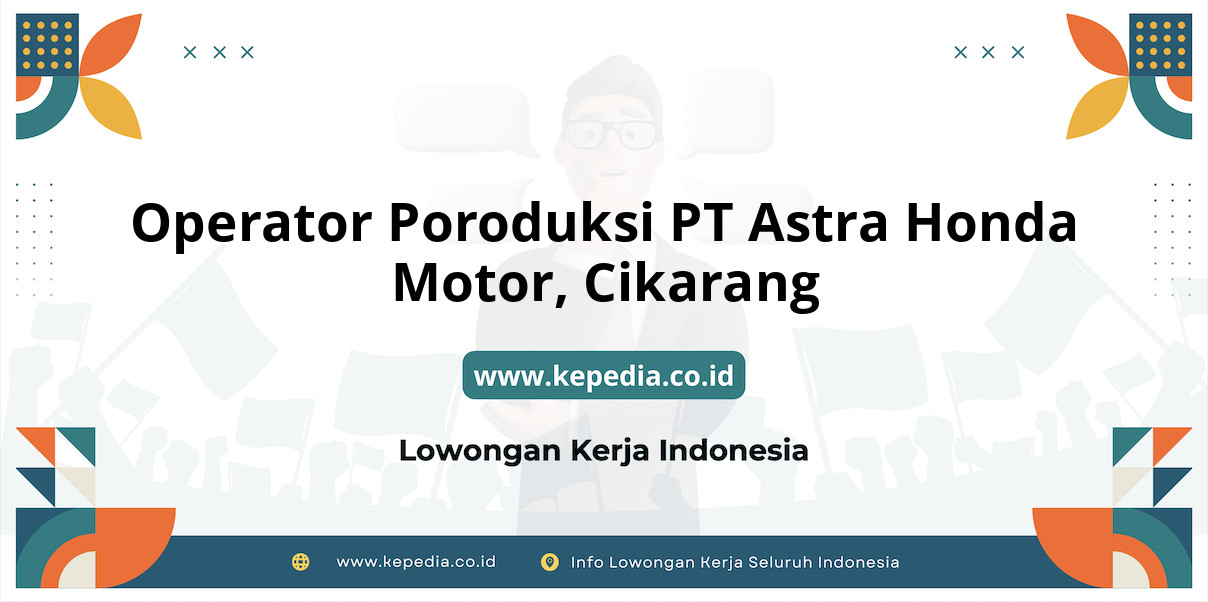 Operator Poroduksi PT Astra Honda Motor, Cikarang

www.kepedia.co.id

Lowongan Kerja Indonesia

www.kepedia.co.id

Info Lowongan Kerja Seluruh Indonesia